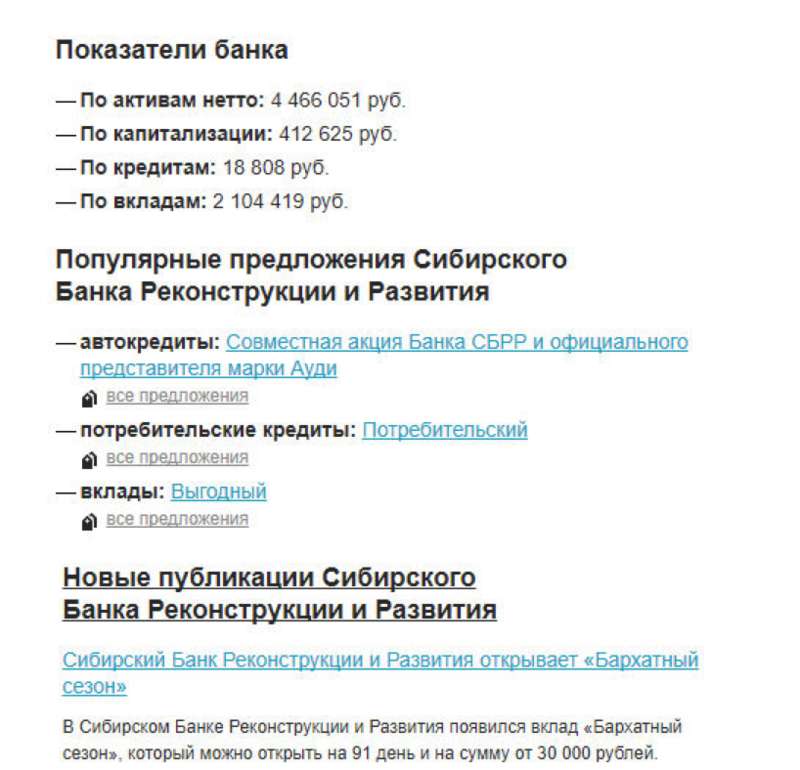 Показатели банка

— По активам нетто: 4 466 051 руб.

— По капитализации: 412 625 руб.

— По кредитам: 18 808 руб.

— По вкладам: 2 104 419 руб.

Популярные предложения Сибирского Банка Реконструкции и Развития

— автокредиты: Совместная акция Банка СБРР и официального представителя марки Ауди
все предложения

— потребительские кредиты: Потребительский
все предложения

— вклады: Выгодный
все предложения

Новые публикации Сибирского Банка Реконструкции и Развития

Сибирский Банк Реконструкции и Развития открывает «Бархатный сезон»

В Сибирском Банке Реконструкции и Развития появился вклад «Бархатный сезон», который можно открыть на 91 день и на сумму от 30 000 рублей.